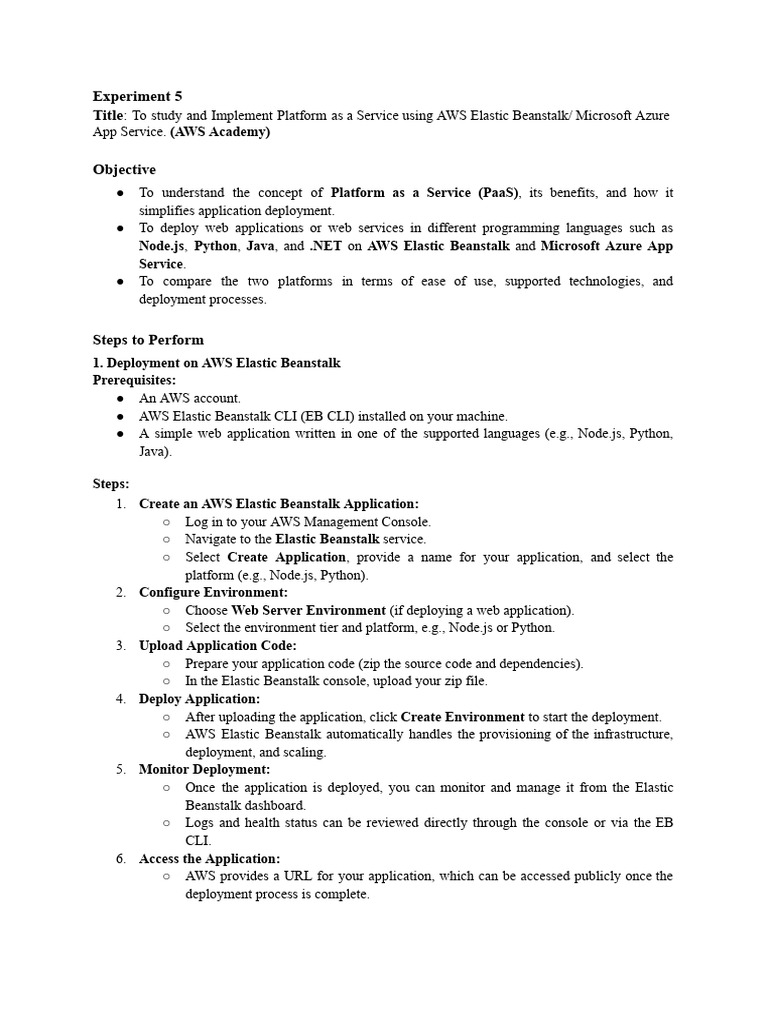 Experiment 5
Title: To study and Implement Platform as a Service using AWS Elastic Beanstalk/ Microsoft Azure App Service. (AWS Academy)

Objective
● To understand the concept of Platform as a Service (PaaS), its benefits, and how it simplifies application deployment.
● To deploy web applications or web services in different programming languages such as Node.js, Python, Java, and .NET on AWS Elastic Beanstalk and Microsoft Azure App Service.
● To compare the two platforms in terms of ease of use, supported technologies, and deployment processes.

Steps to Perform
1. Deployment on AWS Elastic Beanstalk
Prerequisites:
● An AWS account.
● AWS Elastic Beanstalk CLI (EB CLI) installed on your machine.
● A simple web application written in one of the supported languages (e.g., Node.js, Python, Java).

Steps:
1. Create an AWS Elastic Beanstalk Application:
○ Log in to your AWS Management Console.
○ Navigate to the Elastic Beanstalk service.
○ Select Create Application, provide a name for your application, and select the platform (e.g., Node.js, Python).
2. Configure Environment:
○ Choose Web Server Environment (if deploying a web application).
○ Select the environment tier and platform, e.g., Node.js or Python.
3. Upload Application Code:
○ Prepare your application code (zip the source code and dependencies).
○ In the Elastic Beanstalk console, upload your zip file.
4. Deploy Application:
○ After uploading the application, click Create Environment to start the deployment.
○ AWS Elastic Beanstalk automatically handles the provisioning of the infrastructure, deployment, and scaling.
5. Monitor Deployment:
○ Once the application is deployed, you can monitor and manage it from the Elastic Beanstalk dashboard.
○ Logs and health status can be reviewed directly through the console or via the EB CLI.
6. Access the Application:
○ AWS provides a URL for your application, which can be accessed publicly once the deployment process is complete.